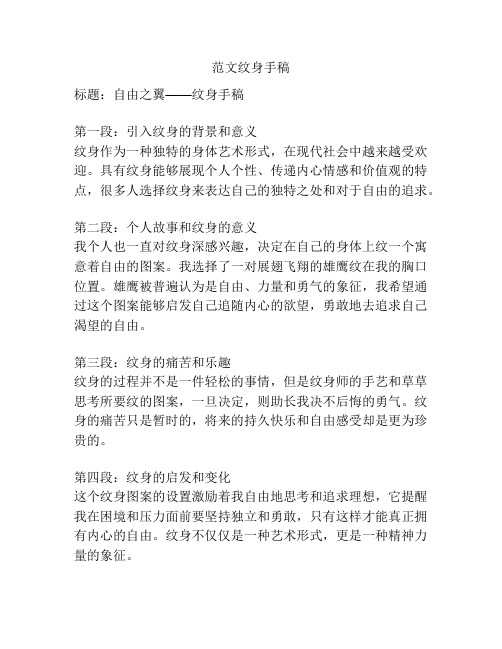 范文纹身手稿

标题：自由之翼——纹身手稿

第一段：引入纹身的背景和意义
纹身作为一种独特的身体艺术形式，在现代社会中越来越受欢迎。具有纹身能够展现个人个性、传递内心情感和价值观的特点，很多人选择纹身来表达自己的独特之处和对于自由的追求。

第二段：个人故事和纹身的意义
我个人也一直对纹身深感兴趣，决定在自己的身体上纹一个寓意着自由的图案。我选择了一对展翅飞翔的雄鹰纹在我的胸口位置。雄鹰被普遍认为是自由、力量和勇气的象征，我希望通过这个图案能够启发自己追随内心的欲望，勇敢地去追求自己渴望的自由。

第三段：纹身的痛苦和乐趣
纹身的过程并不是一件轻松的事情，但是纹身师的手艺和草草思考所要纹的图案，一旦决定，则助长我决不后悔的勇气。纹身的痛苦只是暂时的，将来的持久快乐和自由感受却是更为珍贵的。

第四段：纹身的启发和变化
这个纹身图案的设置激励着我自由地思考和追求理想，它提醒我在困境和压力面前要坚持独立和勇敢，只有这样才能真正拥有内心的自由。纹身不仅仅是一种艺术形式，更是一种精神力量的象征。